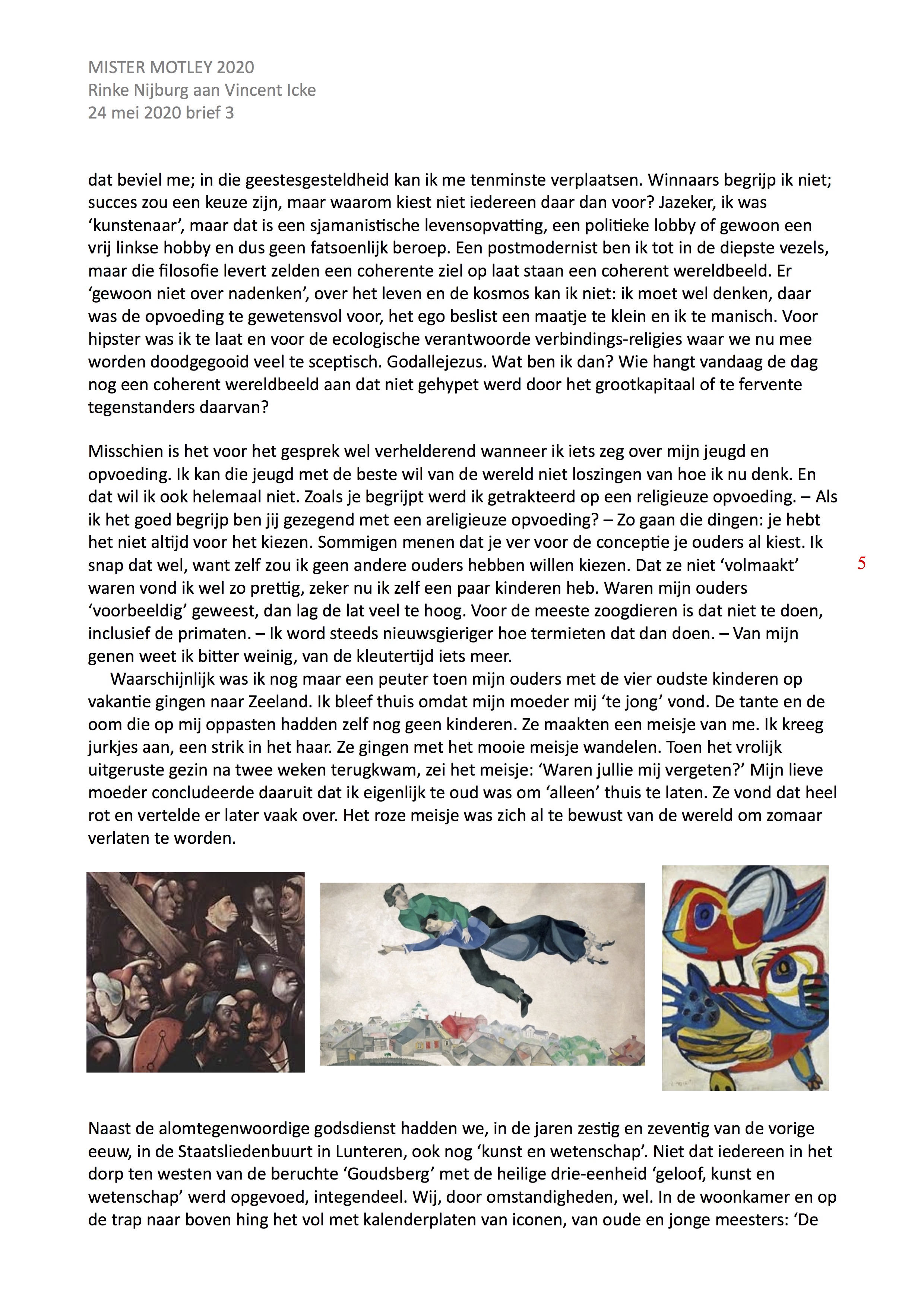 MISTER MOTLEY 2020
Rinke Nijburg aan Vincent Icke
24 mei 2020 brief 3

dat beviel me; in die geestesgesteldheid kan ik me tenminste verplaatsen. Winnaars begrijp ik niet; succes zou een keuze zijn, maar waarom kiest niet iedereen daar dan voor? Jazeker, ik was 'kunstenaar', maar dat is een sjamanistische levensopvatting, een politieke lobby of gewoon een vrij linkse hobby en dus geen fatsoenlijk beroep. Een postmodernist ben ik tot in de diepste vezels, maar die filosofie levert zelden een coherente ziel op laat staan een coherent wereldbeeld. Er 'gewoon niet over nadenken', over het leven en de kosmos kan ik niet: ik moet wel denken, daar was de opvoeding te gewetensvol voor, het ego beslist een maatje te klein en ik te manisch. Voor hipster was ik te laat en voor de ecologische verantwoorde verbindings-religies waar we nu mee worden doodgegooid veel te sceptisch. Godallejezus. Wat ben ik dan? Wie hangt vandaag de dag nog een coherent wereldbeeld aan dat niet gehypet werd door het grootkapitaal of te fervente tegenstanders daarvan?

Misschien is het voor het gesprek wel verhelderend wanneer ik iets zeg over mijn jeugd en opvoeding. Ik kan die jeugd met de beste wil van de wereld niet loszingen van hoe ik nu denk. En dat wil ik ook helemaal niet. Zoals je begrijpt werd ik getrakteerd op een religieuze opvoeding. – Als ik het goed begrijp ben jij gezegend met een areligieuze opvoeding? – Zo gaan die dingen: je hebt het niet altijd voor het kiezen. Sommigen menen dat je ver voor de conceptie je ouders al kiest. Ik snap dat wel, want zelf zou ik geen andere ouders hebben willen kiezen. Dat ze niet 'volmaakt' waren vond ik wel zo prettig, zeker nu ik zelf een paar kinderen heb. Waren mijn ouders 'voorbeeldig' geweest, dan lag de lat veel te hoog. Voor de meeste zoogdieren is dat niet te doen, inclusief de primaten. – Ik word steeds nieuwsgieriger hoe termieten dat dan doen. – Van mijn genen weet ik bitter weinig, van de kleutertijd iets meer.

5

Waarschijnlijk was ik nog maar een peuter toen mijn ouders met de vier oudste kinderen op vakantie gingen naar Zeeland. Ik bleef thuis omdat mijn moeder mij 'te jong' vond. De tante en de oom die op mij oppasten hadden zelf nog geen kinderen. Ze maakten een meisje van me. Ik kreeg jurkjes aan, een strik in het haar. Ze gingen met het mooie meisje wandelen. Toen het vrolijk uitgeruste gezin na twee weken terugkwam, zei het meisje: 'Waren jullie mij vergeten?' Mijn lieve moeder concludeerde daaruit dat ik eigenlijk te oud was om 'alleen' thuis te laten. Ze vond dat heel rot en vertelde er later vaak over. Het roze meisje was zich al te bewust van de wereld om zomaar verlaten te worden.

Naast de alomtegenwoordige godsdienst hadden we, in de jaren zestig en zeventig van de vorige eeuw, in de Staatsliedenbuurt in Lunteren, ook nog 'kunst en wetenschap'. Niet dat iedereen in het dorp ten westen van de beruchte 'Goudsberg' met de heilige drie-eenheid 'geloof, kunst en wetenschap' werd opgevoed, integendeel. Wij, door omstandigheden, wel. In de woonkamer en op de trap naar boven hing het vol met kalenderplaten van iconen, van oude en jonge meesters: 'De